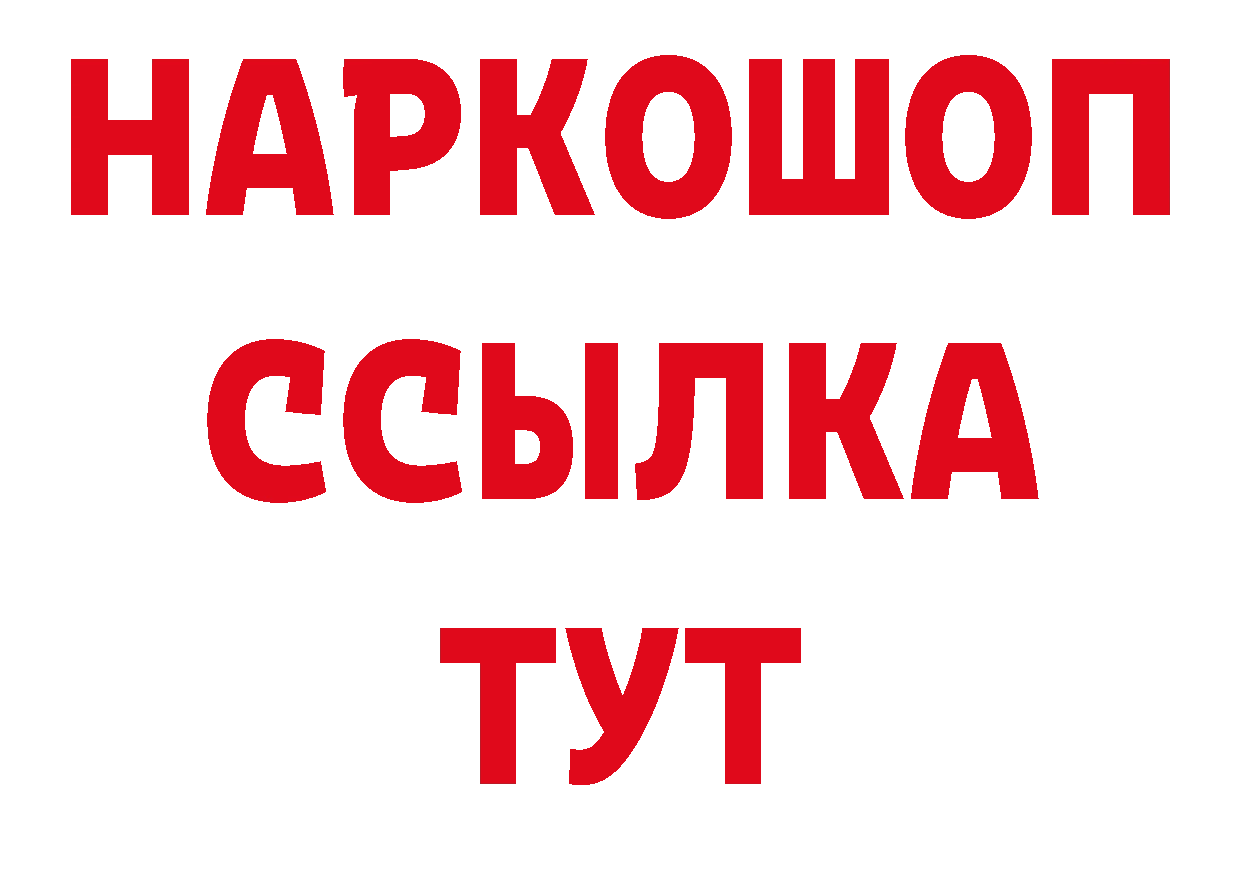 НАРКОШОП
ССЫЛКА
ТУТ